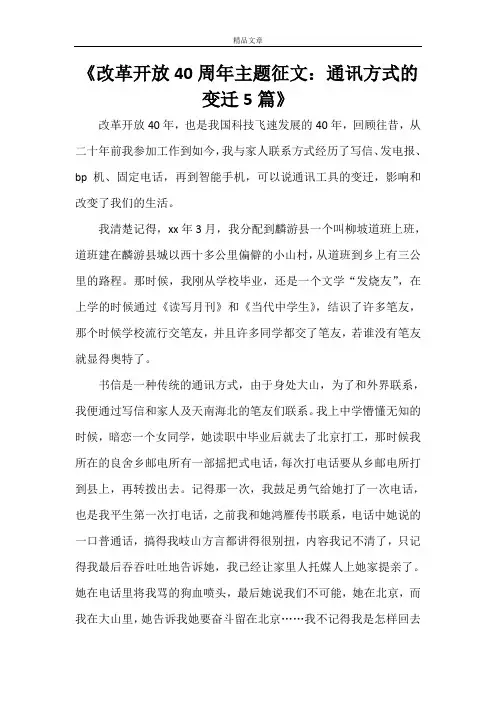 精品文章

《改革开放40周年主题征文：通讯方式的变迁5篇》

改革开放40年，也是我国科技飞速发展的40年，回顾往昔，从二十年前我参加工作到如今，我与家人联系方式经历了写信、发电报、bp 机、固定电话，再到智能手机，可以说通讯工具的变迁，影响和改变了我们的生活。

我清楚记得，xx年3月，我分配到麟游县一个叫柳坡道班上班，道班建在麟游县城以西十多公里偏僻的小山村，从道班到乡上有三公里的路程。那时候，我刚从学校毕业，还是一个文学“发烧友”，在上学的时候通过《读写月刊》和《当代中学生》，结识了许多笔友，那个时候学校流行交笔友，并且许多同学都交了笔友，若谁没有笔友就显得奥特了。

书信是一种传统的通讯方式，由于身处大山，为了和外界联系，我便通过写信和家人及天南海北的笔友们联系。我上中学懵懂无知的时候，暗恋一个女同学，她读职中毕业后就去了北京打工，那时候我所在的良舍乡邮电所有一部摇把式电话，每次打电话要从乡邮电所打到县上，再转拨出去。记得那一次，我鼓足勇气给她打了一次电话，也是我平生第一次打电话，之前我和她鸿雁传书联系，电话中她说的一口普通话，搞得我岐山方言都讲得很别扭，内容我记不清了，只记得我最后吞吞吐吐地告诉她，我已经让家里人托媒人上她家提亲了。她在电话里将我骂的狗血喷头，最后她说我们不可能，她在北京，而我在大山里，她告诉我她要奋斗留在北京……我不记得我是怎样回去